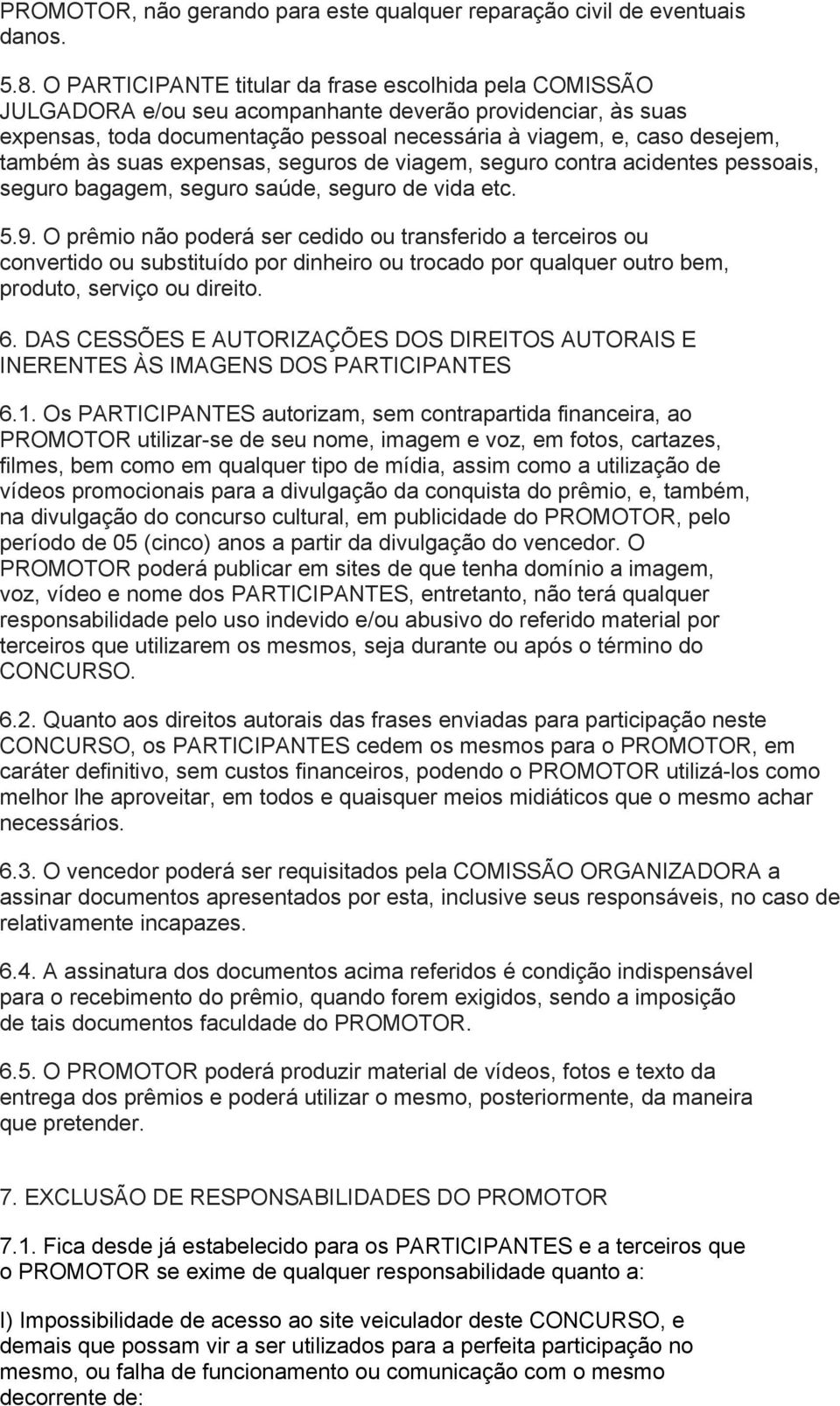 PROMOTOR, não gerando para este qualquer reparação civil de eventuais danos.

5.8. O PARTICIPANTE titular da frase escolhida pela COMISSÃO JULGADORA e/ou seu acompanhante deverão providenciar, às suas expensas, toda documentação pessoal necessária à viagem, e, caso desejem, também às suas expensas, seguros de viagem, seguro contra acidentes pessoais, seguro bagagem, seguro saúde, seguro de vida etc.

5.9. O prêmio não poderá ser cedido ou transferido a terceiros ou convertido ou substituído por dinheiro ou trocado por qualquer outro bem, produto, serviço ou direito.

6. DAS CESSÕES E AUTORIZAÇÕES DOS DIREITOS AUTORAIS E INERENTES ÀS IMAGENS DOS PARTICIPANTES

6.1. Os PARTICIPANTES autorizam, sem contrapartida financeira, ao PROMOTOR utilizar-se de seu nome, imagem e voz, em fotos, cartazes, filmes, bem como em qualquer tipo de mídia, assim como a utilização de vídeos promocionais para a divulgação da conquista do prêmio, e, também, na divulgação do concurso cultural, em publicidade do PROMOTOR, pelo período de 05 (cinco) anos a partir da divulgação do vencedor. O PROMOTOR poderá publicar em sites de que tenha domínio a imagem, voz, vídeo e nome dos PARTICIPANTES, entretanto, não terá qualquer responsabilidade pelo uso indevido e/ou abusivo do referido material por terceiros que utilizarem os mesmos, seja durante ou após o término do CONCURSO.

6.2. Quanto aos direitos autorais das frases enviadas para participação neste CONCURSO, os PARTICIPANTES cedem os mesmos para o PROMOTOR, em caráter definitivo, sem custos financeiros, podendo o PROMOTOR utilizá-los como melhor lhe aproveitar, em todos e quaisquer meios midiáticos que o mesmo achar necessários.

6.3. O vencedor poderá ser requisitados pela COMISSÃO ORGANIZADORA a assinar documentos apresentados por esta, inclusive seus responsáveis, no caso de relativamente incapazes.

6.4. A assinatura dos documentos acima referidos é condição indispensável para o recebimento do prêmio, quando forem exigidos, sendo a imposição de tais documentos faculdade do PROMOTOR.

6.5. O PROMOTOR poderá produzir material de vídeos, fotos e texto da entrega dos prêmios e poderá utilizar o mesmo, posteriormente, da maneira que pretender.

7. EXCLUSÃO DE RESPONSABILIDADES DO PROMOTOR

7.1. Fica desde já estabelecido para os PARTICIPANTES e a terceiros que o PROMOTOR se exime de qualquer responsabilidade quanto a:

I) Impossibilidade de acesso ao site veiculador deste CONCURSO, e demais que possam vir a ser utilizados para a perfeita participação no mesmo, ou falha de funcionamento ou comunicação com o mesmo decorrente de: